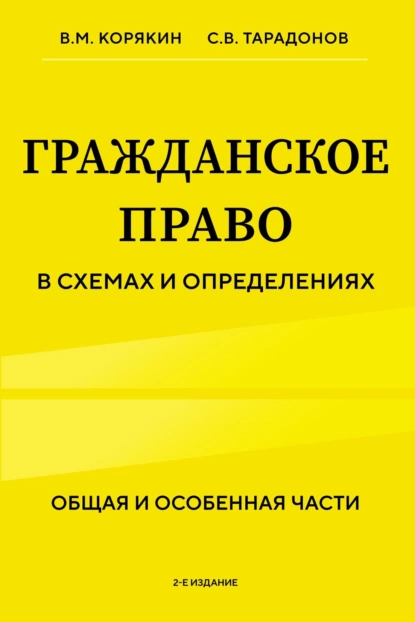 В.М. КОРЯКИН С.В. ТАРАДОНОВ

ГРАЖДАНСКОЕ ПРАВО

В СХЕМАХ И ОПРЕДЕЛЕНИЯХ

ОБЩАЯ И ОСОБЕННАЯ ЧАСТИ

2-Е ИЗДАНИЕ